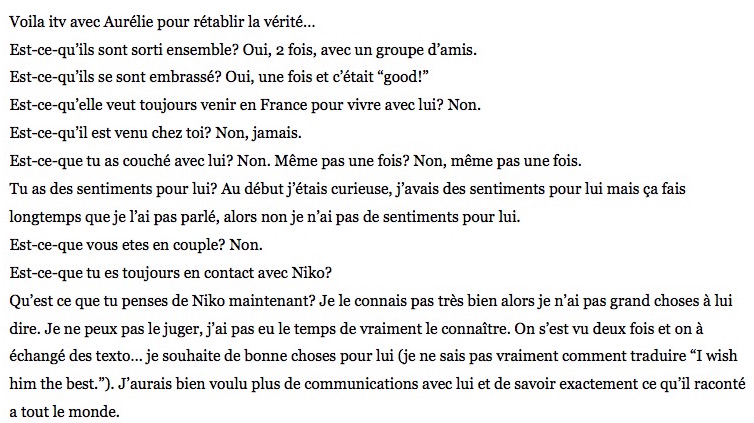 Voila itv avec Aurélie pour rétablir la vérité…
Est-ce-qu'ils sont sorti ensemble? Oui, 2 fois, avec un groupe d'amis.
Est-ce-qu'ils se sont embrassé? Oui, une fois et c'était "good!"
Est-ce-qu'elle veut toujours venir en France pour vivre avec lui? Non.
Est-ce-qu'il est venu chez toi? Non, jamais.
Est-ce-que tu as couché avec lui? Non. Même pas une fois? Non, même pas une fois.
Tu as des sentiments pour lui? Au début j'étais curieuse, j'avais des sentiments pour lui mais ça fais longtemps que je l'ai pas parlé, alors non je n'ai pas de sentiments pour lui.
Est-ce-que vous etes en couple? Non.
Est-ce-que tu es toujours en contact avec Niko?
Qu'est ce que tu penses de Niko maintenant? Je le connais pas très bien alors je n'ai pas grand choses à lui dire. Je ne peux pas le juger, j'ai pas eu le temps de vraiment le connaître. On s'est vu deux fois et on à échangé des texto… je souhaite de bonne choses pour lui (je ne sais pas vraiment comment traduire "I wish him the best."). J'aurais bien voulu plus de communications avec lui et de savoir exactement ce qu'il raconté a tout le monde.